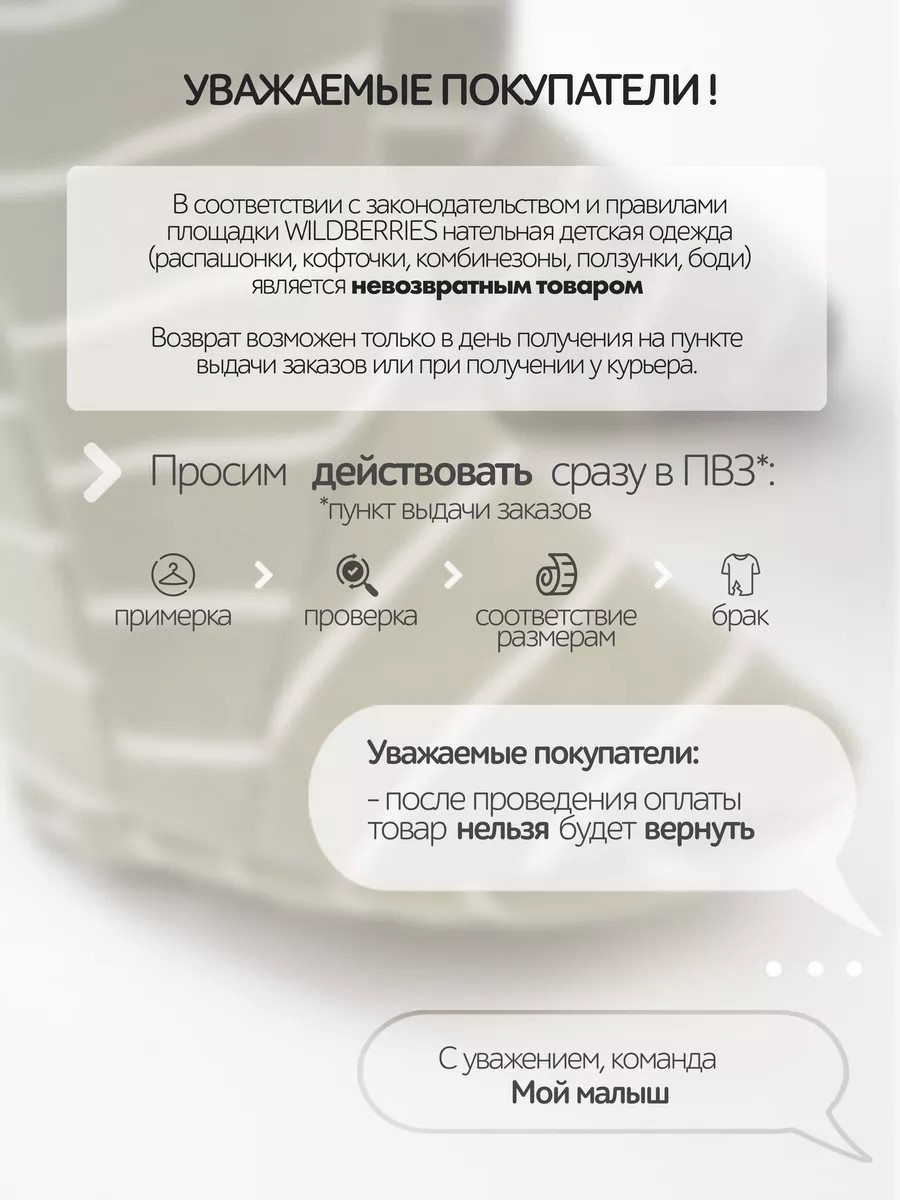 УВАЖАЕМЫЕ ПОКУПАТЕЛИ !

В соответствии с законодательством и правилами площадки WILDBERRIES нательная детская одежда (распашонки, кофточки, комбинезоны, ползунки, боди) является невозвратным товаром

Возврат возможен только в день получения на пункте выдачи заказов или при получении у курьера.

Просим действовать сразу в ПВЗ*:
*пункт выдачи заказов

примерка
проверка
соответствие размерам
брак

Уважаемые покупатели:
- после проведения оплаты товар нельзя будет вернуть

С уважением, команда
Мой малыш